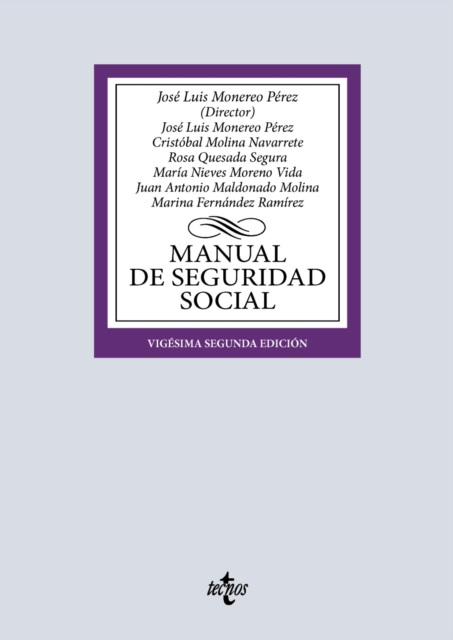 José Luis Monereo Pérez
(Director)
José Luis Monereo Pérez
Cristóbal Molina Navarrete
Rosa Quesada Segura
María Nieves Moreno Vida
Juan Antonio Maldonado Molina
Marina Fernández Ramírez

MANUAL
DE SEGURIDAD
SOCIAL

VIGÉSIMA SEGUNDA EDICIÓN

tecnos